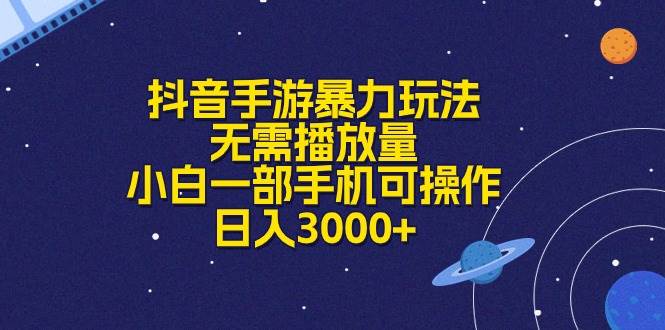 抖音手游暴力玩法
无需播放量
小白一部手机可操作
日入3000+